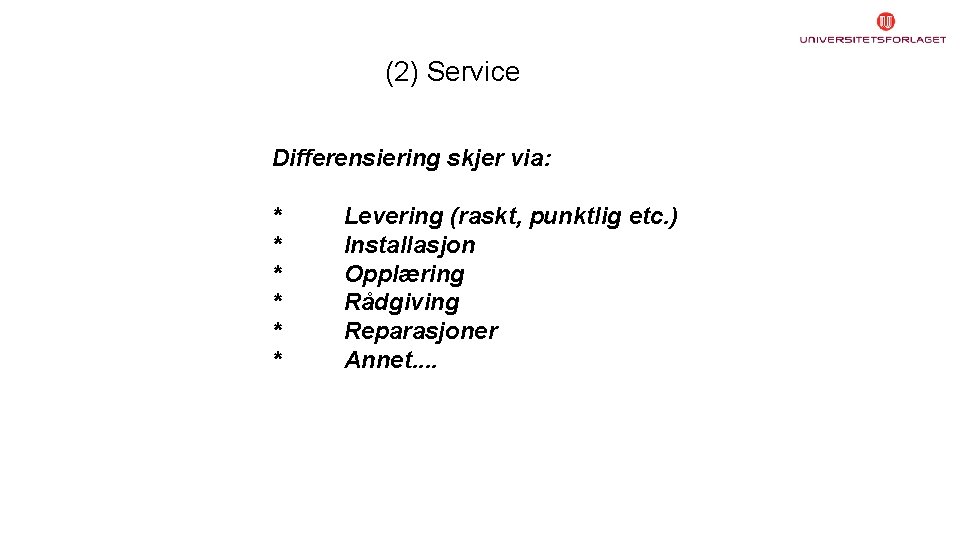 UNIVERSITETSFORLAGET

(2) Service

Differensiering skjer via:

* Levering (raskt, punktlig etc.)
* Installasjon
* Opplæring
* Rådgiving
* Reparasjoner
* Annet....